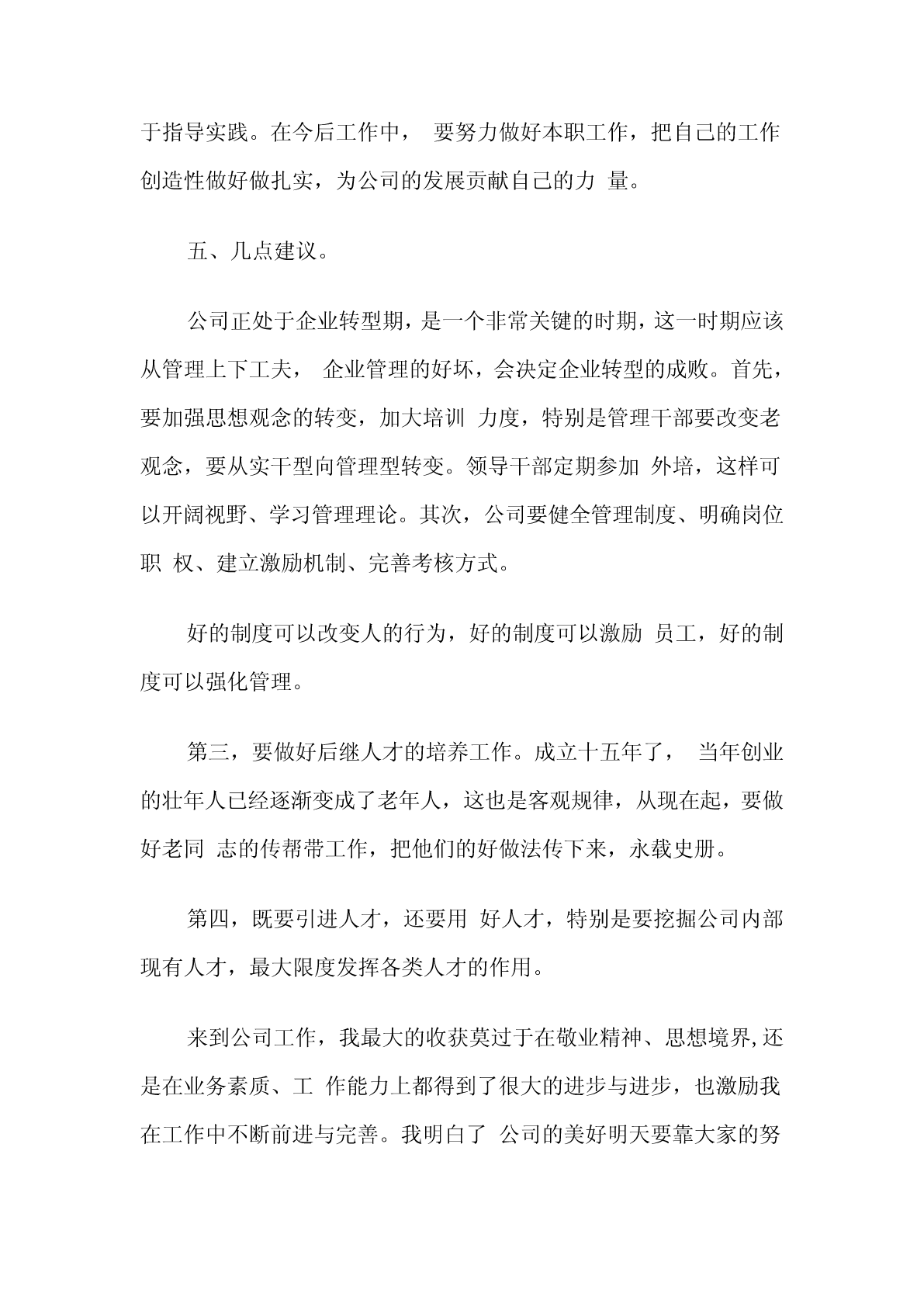 于指导实践。在今后工作中， 要努力做好本职工作，把自己的工作创造性做好做扎实，为公司的发展贡献自己的力 量。

五、几点建议。

公司正处于企业转型期，是一个非常关键的时期，这一时期应该从管理上下工夫， 企业管理的好坏，会决定企业转型的成败。首先，要加强思想观念的转变，加大培训 力度，特别是管理干部要改变老观念，要从实干型向管理型转变。领导干部定期参加 外培，这样可以开阔视野、学习管理理论。其次，公司要健全管理制度、明确岗位职 权、建立激励机制、完善考核方式。

好的制度可以改变人的行为，好的制度可以激励 员工，好的制度可以强化管理。

第三，要做好后继人才的培养工作。成立十五年了， 当年创业的壮年人已经逐渐变成了老年人，这也是客观规律，从现在起，要做好老同 志的传帮带工作，把他们的好做法传下来，永载史册。

第四，既要引进人才，还要用 好人才，特别是要挖掘公司内部现有人才，最大限度发挥各类人才的作用。

来到公司工作，我最大的收获莫过于在敬业精神、思想境界,还是在业务素质、工 作能力上都得到了很大的进步与进步，也激励我在工作中不断前进与完善。我明白了 公司的美好明天要靠大家的努